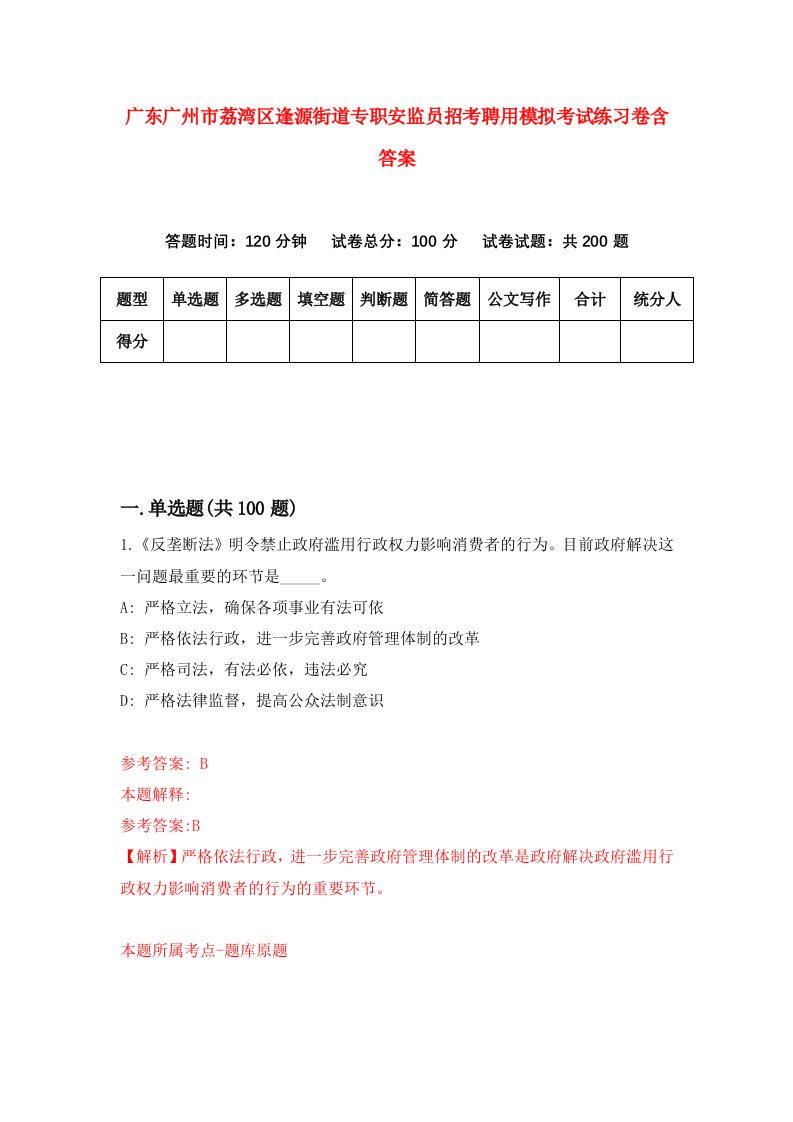 广东广州市荔湾区逢源街道专职安监员招考聘用模拟考试练习卷含答案

答题时间：120 分钟　试卷总分：100 分　试卷试题：共 200 题

| 题型 | 单选题 | 多选题 | 填空题 | 判断题 | 简答题 | 公文写作 | 合计 | 统分人 |
|---|---|---|---|---|---|---|---|---|
| 得分 | | | | | | | | |

一.单选题(共 100 题)

1.《反垄断法》明令禁止政府滥用行政权力影响消费者的行为。目前政府解决这一问题最重要的环节是_____。

A: 严格立法，确保各项事业有法可依

B: 严格依法行政，进一步完善政府管理体制的改革

C: 严格司法，有法必依，违法必究

D: 严格法律监督，提高公众法制意识

参考答案: B

本题解释:

参考答案:B

【解析】严格依法行政，进一步完善政府管理体制的改革是政府解决政府滥用行政权力影响消费者的行为的重要环节。

本题所属考点-题库原题